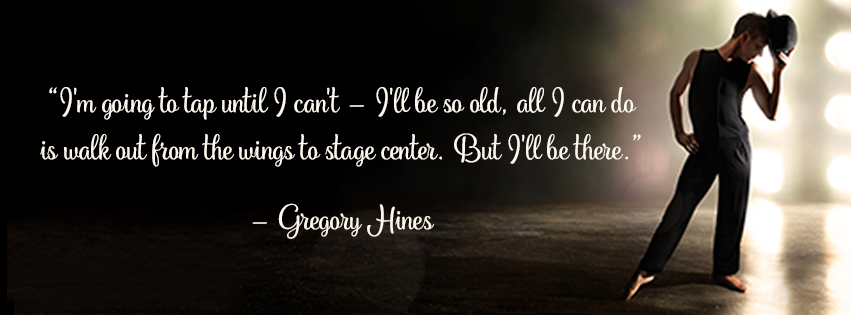 “I'm going to tap until I can't – I'll be so old, all I can do is walk out from the wings to stage center. But I'll be there.”

– Gregory Hines